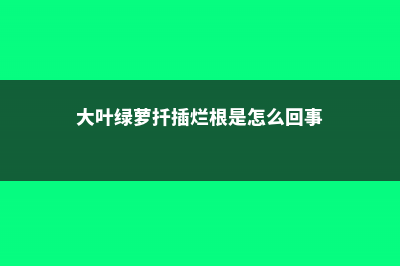 大叶绿萝扦插烂根是怎么回事